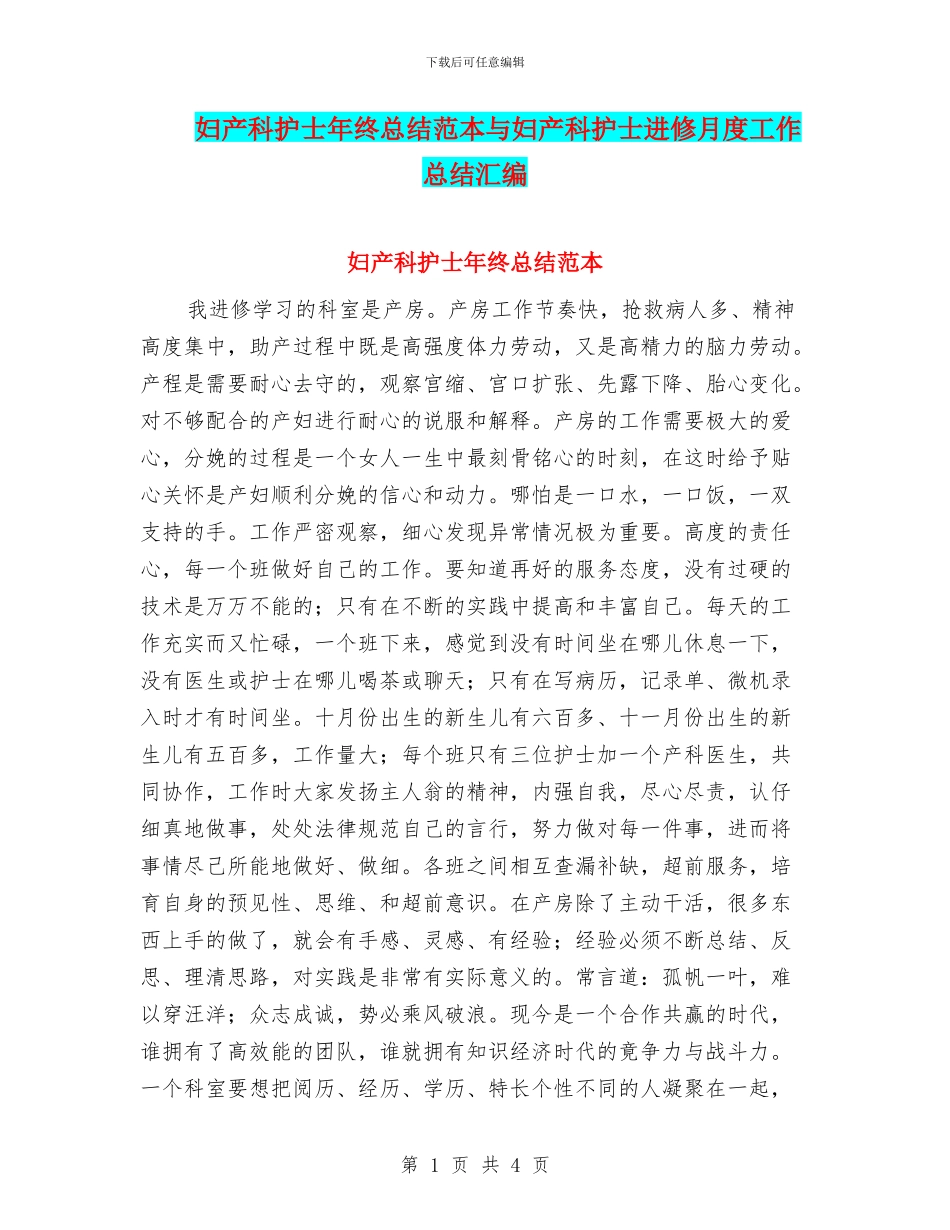 下载后可任意编辑

妇产科护士年终总结范本与妇产科护士进修月度工作总结汇编

妇产科护士年终总结范本

我进修学习的科室是产房。产房工作节奏快，抢救病人多、精神高度集中，助产过程中既是高强度体力劳动，又是高精力的脑力劳动。产程是需要耐心去守的，观察宫缩、宫口扩张、先露下降、胎心变化。对不够配合的产妇进行耐心的说服和解释。产房的工作需要极大的爱心，分娩的过程是一个女人一生中最刻骨铭心的时刻，在这时给予贴心关怀是产妇顺利分娩的信心和动力。哪怕是一口水，一口饭，一双支持的手。工作严密观察，细心发现异常情况极为重要。高度的责任心，每一个班做好自己的工作。要知道再好的服务态度，没有过硬的技术是万万不能的；只有在不断的实践中提高和丰富自己。每天的工作充实而又忙碌，一个班下来，感觉到没有时间坐在哪儿休息一下，没有医生或护士在哪儿喝茶或聊天；只有在写病历，记录单、微机录入时才有时间坐。十月份出生的新生儿有六百多、十一月份出生的新生儿有五百多，工作量大；每个班只有三位护士加一个产科医生，共同协作，工作时大家发扬主人翁的精神，内强自我，尽心尽责，认仔细真地做事，处处法律规范自己的言行，努力做对每一件事，进而将事情尽己所能地做好、做细。各班之间相互查漏补缺，超前服务，培育自身的预见性、思维、和超前意识。在产房除了主动干活，很多东西上手的做了，就会有手感、灵感、有经验；经验必须不断总结、反思、理清思路，对实践是非常有实际意义的。常言道：孤帆一叶，难以穿汪洋；众志成诚，势必乘风破浪。现今是一个合作共赢的时代，谁拥有了高效能的团队，谁就拥有知识经济时代的竟争力与战斗力。一个科室要想把阅历、经历、学历、特长个性不同的人凝聚在一起，

第 1 页 共 4 页